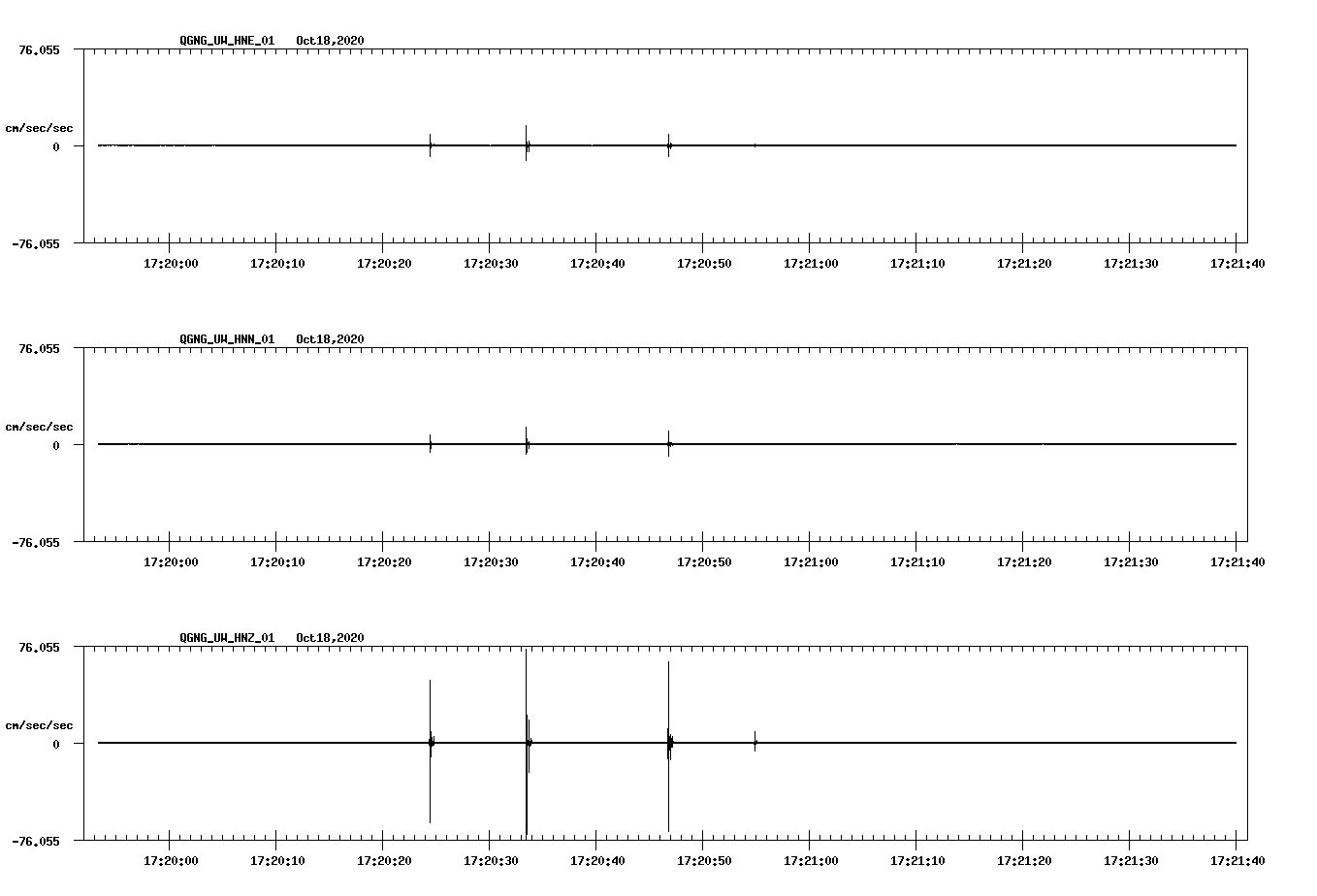 QGNG_UW_HNE_01 Oct18,2020

76.055

cm/sec/sec

0

-76.055

17:20:00 17:20:10 17:20:20 17:20:30 17:20:40 17:20:50 17:21:00 17:21:10 17:21:20 17:21:30 17:21:40

QGNG_UW_HNN_01 Oct18,2020

76.055

cm/sec/sec

0

-76.055

17:20:00 17:20:10 17:20:20 17:20:30 17:20:40 17:20:50 17:21:00 17:21:10 17:21:20 17:21:30 17:21:40

QGNG_UW_HNZ_01 Oct18,2020

76.055

cm/sec/sec

0

-76.055

17:20:00 17:20:10 17:20:20 17:20:30 17:20:40 17:20:50 17:21:00 17:21:10 17:21:20 17:21:30 17:21:40